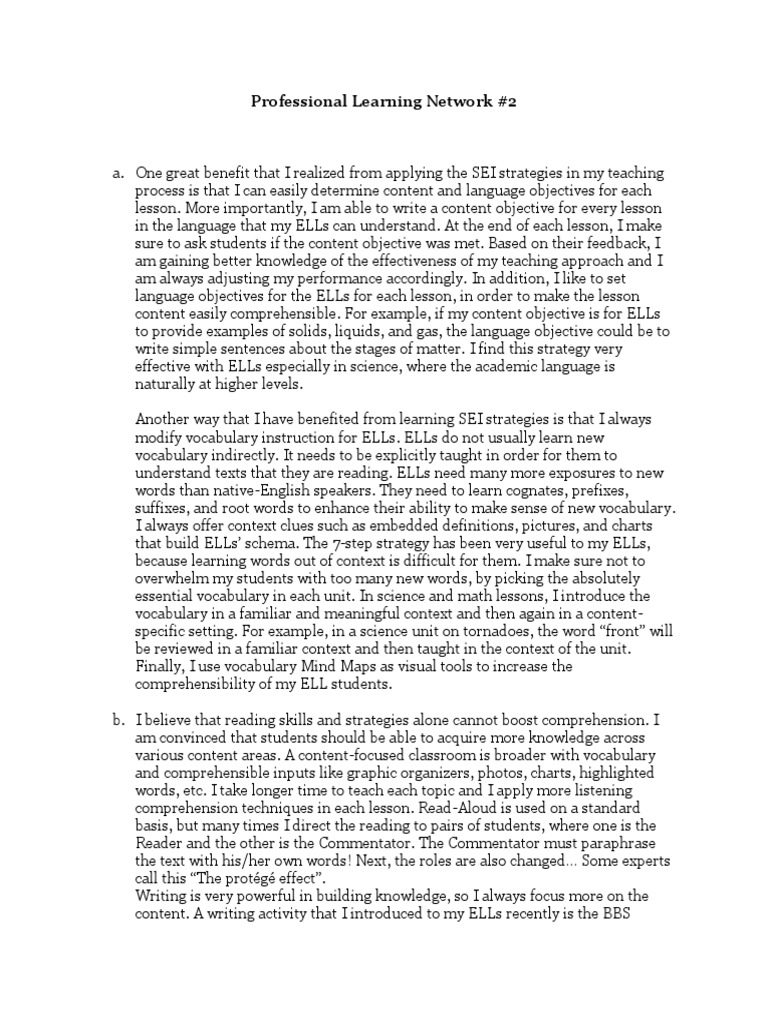 Professional Learning Network #2

a. One great benefit that I realized from applying the SEI strategies in my teaching process is that I can easily determine content and language objectives for each lesson. More importantly, I am able to write a content objective for every lesson in the language that my ELLs can understand. At the end of each lesson, I make sure to ask students if the content objective was met. Based on their feedback, I am gaining better knowledge of the effectiveness of my teaching approach and I am always adjusting my performance accordingly. In addition, I like to set language objectives for the ELLs for each lesson, in order to make the lesson content easily comprehensible. For example, if my content objective is for ELLs to provide examples of solids, liquids, and gas, the language objective could be to write simple sentences about the stages of matter. I find this strategy very effective with ELLs especially in science, where the academic language is naturally at higher levels.

Another way that I have benefited from learning SEI strategies is that I always modify vocabulary instruction for ELLs. ELLs do not usually learn new vocabulary indirectly. It needs to be explicitly taught in order for them to understand texts that they are reading. ELLs need many more exposures to new words than native-English speakers. They need to learn cognates, prefixes, suffixes, and root words to enhance their ability to make sense of new vocabulary. I always offer context clues such as embedded definitions, pictures, and charts that build ELLs' schema. The 7-step strategy has been very useful to my ELLs, because learning words out of context is difficult for them. I make sure not to overwhelm my students with too many new words, by picking the absolutely essential vocabulary in each unit. In science and math lessons, I introduce the vocabulary in a familiar and meaningful context and then again in a content-specific setting. For example, in a science unit on tornadoes, the word "front" will be reviewed in a familiar context and then taught in the context of the unit. Finally, I use vocabulary Mind Maps as visual tools to increase the comprehensibility of my ELL students.

b. I believe that reading skills and strategies alone cannot boost comprehension. I am convinced that students should be able to acquire more knowledge across various content areas. A content-focused classroom is broader with vocabulary and comprehensible inputs like graphic organizers, photos, charts, highlighted words, etc. I take longer time to teach each topic and I apply more listening comprehension techniques in each lesson. Read-Aloud is used on a standard basis, but many times I direct the reading to pairs of students, where one is the Reader and the other is the Commentator. The Commentator must paraphrase the text with his/her own words! Next, the roles are also changed… Some experts call this "The protégé effect".
Writing is very powerful in building knowledge, so I always focus more on the content. A writing activity that I introduced to my ELLs recently is the BBS